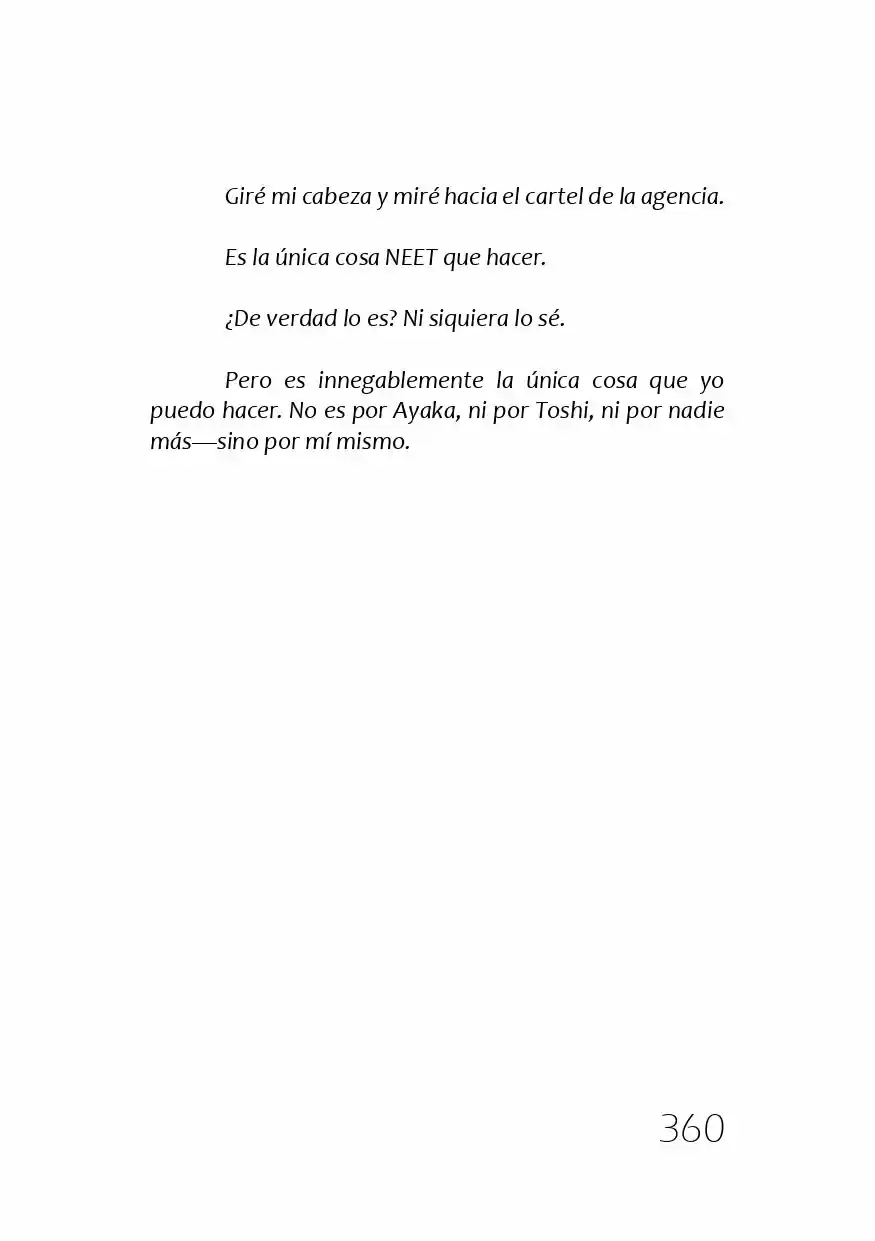 Giré mi cabeza y miré hacia el cartel de la agencia.

Es la única cosa NEET que hacer.

¿De verdad lo es? Ni siquiera lo sé.

Pero es innegablemente la única cosa que yo puedo hacer. No es por Ayaka, ni por Toshi, ni por nadie más—sino por mí mismo.

360